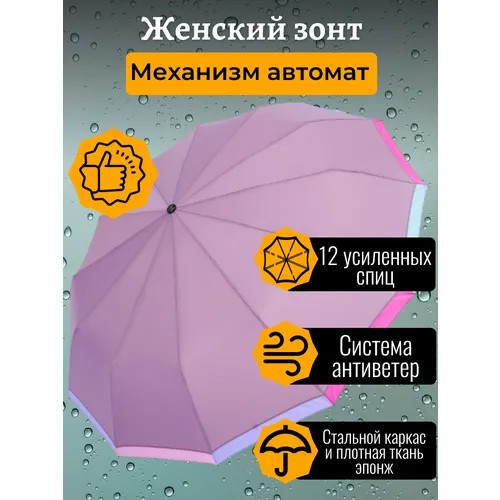 Женский зонт

Механизм автомат

12 усиленных спиц

Система антиветер

Стальной каркас и плотная ткань эпонж